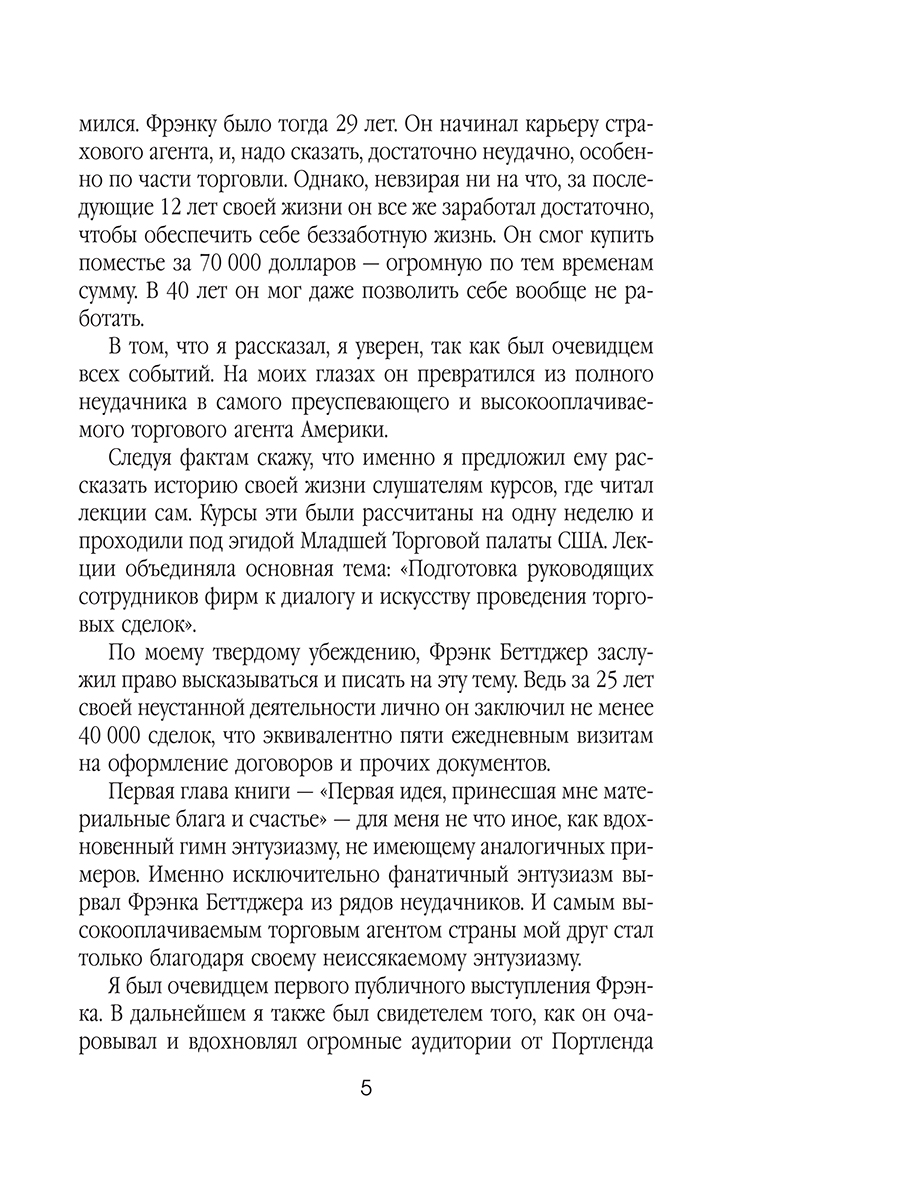 мился. Фрэнку было тогда 29 лет. Он начинал карьеру страхового агента, и, надо сказать, достаточно неудачно, особенно по части торговли. Однако, невзирая ни на что, за последующие 12 лет своей жизни он все же заработал достаточно, чтобы обеспечить себе беззаботную жизнь. Он смог купить поместье за 70 000 долларов — огромную по тем временам сумму. В 40 лет он мог даже позволить себе вообще не работать.

В том, что я рассказал, я уверен, так как был очевидцем всех событий. На моих глазах он превратился из полного неудачника в самого преуспевающего и высокооплачиваемого торгового агента Америки.

Следуя фактам скажу, что именно я предложил ему рассказать историю своей жизни слушателям курсов, где читал лекции сам. Курсы эти были рассчитаны на одну неделю и проходили под эгидой Младшей Торговой палаты США. Лекции объединяла основная тема: «Подготовка руководящих сотрудников фирм к диалогу и искусству проведения торговых сделок».

По моему твердому убеждению, Фрэнк Беттджер заслужил право высказываться и писать на эту тему. Ведь за 25 лет своей неустанной деятельности лично он заключил не менее 40 000 сделок, что эквивалентно пяти ежедневным визитам на оформление договоров и прочих документов.

Первая глава книги — «Первая идея, принесшая мне материальные блага и счастье» — для меня не что иное, как вдохновенный гимн энтузиазму, не имеющему аналогичных примеров. Именно исключительно фанатичный энтузиазм вырвал Фрэнка Беттджера из рядов неудачников. И самым высокооплачиваемым торговым агентом страны мой друг стал только благодаря своему неиссякаемому энтузиазму.

Я был очевидцем первого публичного выступления Фрэнка. В дальнейшем я также был свидетелем того, как он очаровывал и вдохновлял огромные аудитории от Портленда

5